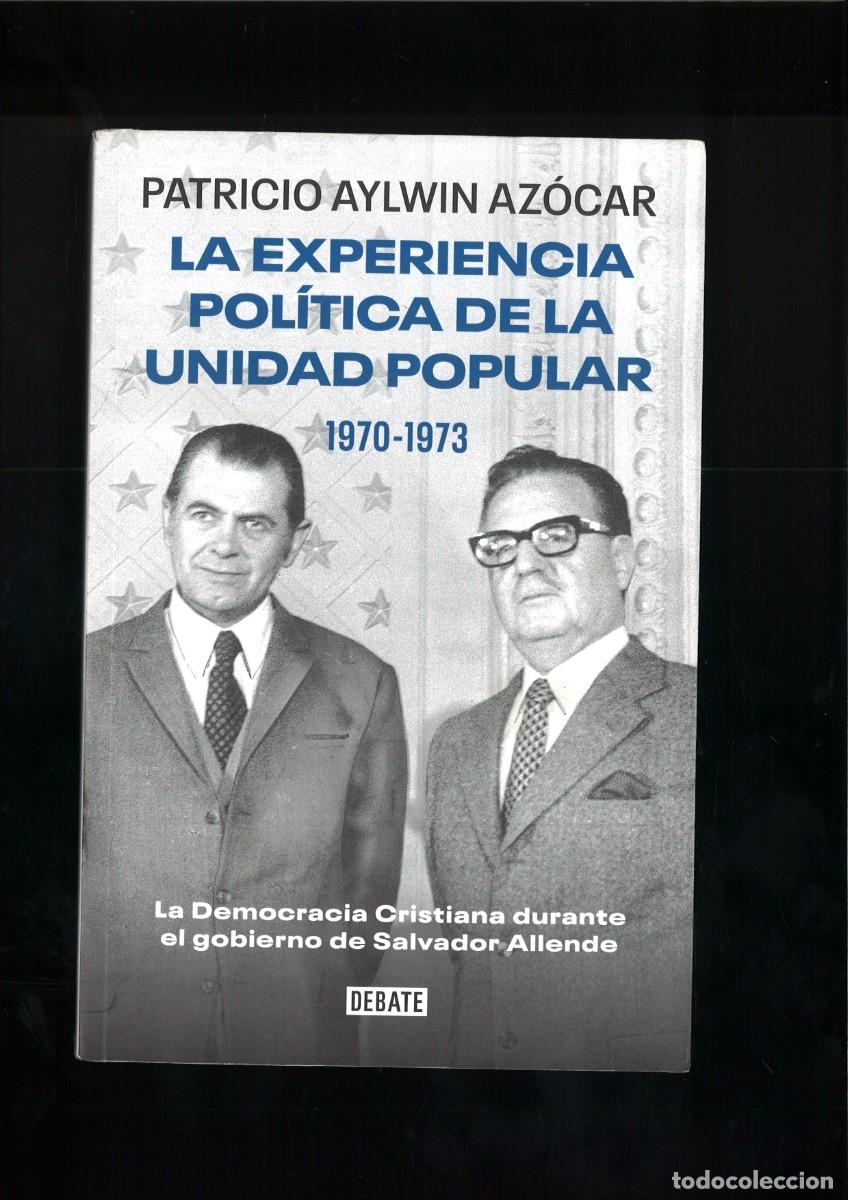 PATRICIO AYLWIN AZÓCAR

LA EXPERIENCIA POLÍTICA DE LA UNIDAD POPULAR

1970-1973

La Democracia Cristiana durante el gobierno de Salvador Allende

DEBATE

todocoleccion